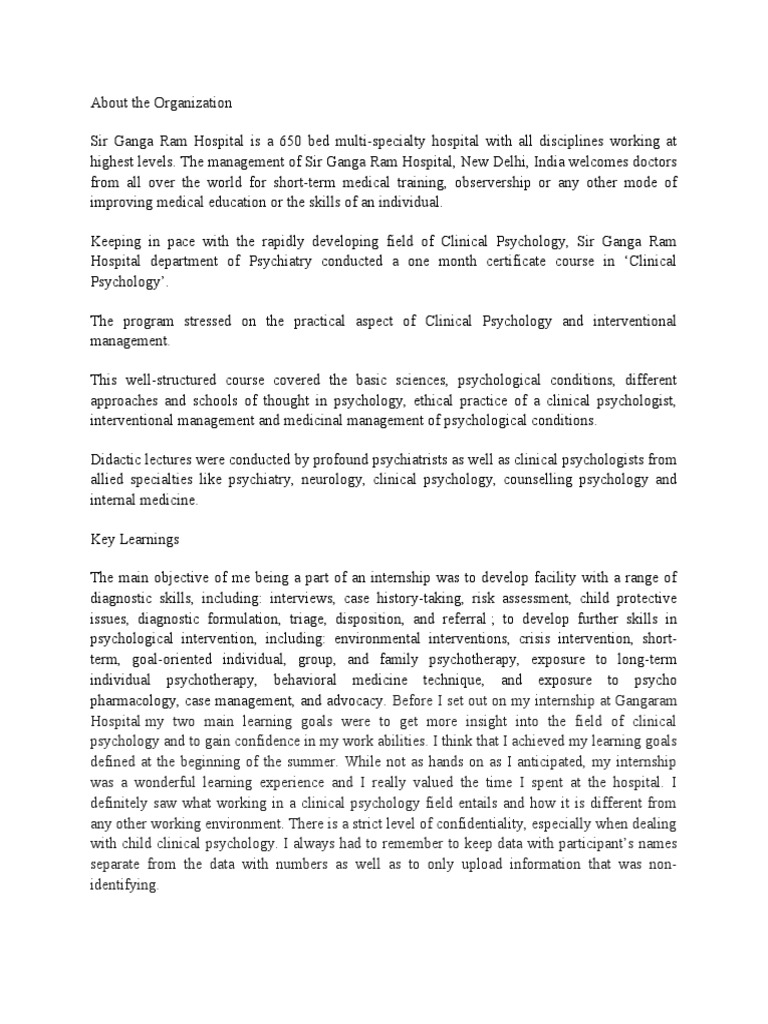 About the Organization

Sir Ganga Ram Hospital is a 650 bed multi-specialty hospital with all disciplines working at highest levels. The management of Sir Ganga Ram Hospital, New Delhi, India welcomes doctors from all over the world for short-term medical training, observership or any other mode of improving medical education or the skills of an individual.

Keeping in pace with the rapidly developing field of Clinical Psychology, Sir Ganga Ram Hospital department of Psychiatry conducted a one month certificate course in 'Clinical Psychology'.

The program stressed on the practical aspect of Clinical Psychology and interventional management.

This well-structured course covered the basic sciences, psychological conditions, different approaches and schools of thought in psychology, ethical practice of a clinical psychologist, interventional management and medicinal management of psychological conditions.

Didactic lectures were conducted by profound psychiatrists as well as clinical psychologists from allied specialties like psychiatry, neurology, clinical psychology, counselling psychology and internal medicine.

Key Learnings

The main objective of me being a part of an internship was to develop facility with a range of diagnostic skills, including: interviews, case history-taking, risk assessment, child protective issues, diagnostic formulation, triage, disposition, and referral ; to develop further skills in psychological intervention, including: environmental interventions, crisis intervention, short-term, goal-oriented individual, group, and family psychotherapy, exposure to long-term individual psychotherapy, behavioral medicine technique, and exposure to psycho pharmacology, case management, and advocacy. Before I set out on my internship at Gangaram Hospital my two main learning goals were to get more insight into the field of clinical psychology and to gain confidence in my work abilities. I think that I achieved my learning goals defined at the beginning of the summer. While not as hands on as I anticipated, my internship was a wonderful learning experience and I really valued the time I spent at the hospital. I definitely saw what working in a clinical psychology field entails and how it is different from any other working environment. There is a strict level of confidentiality, especially when dealing with child clinical psychology. I always had to remember to keep data with participant's names separate from the data with numbers as well as to only upload information that was non-identifying.